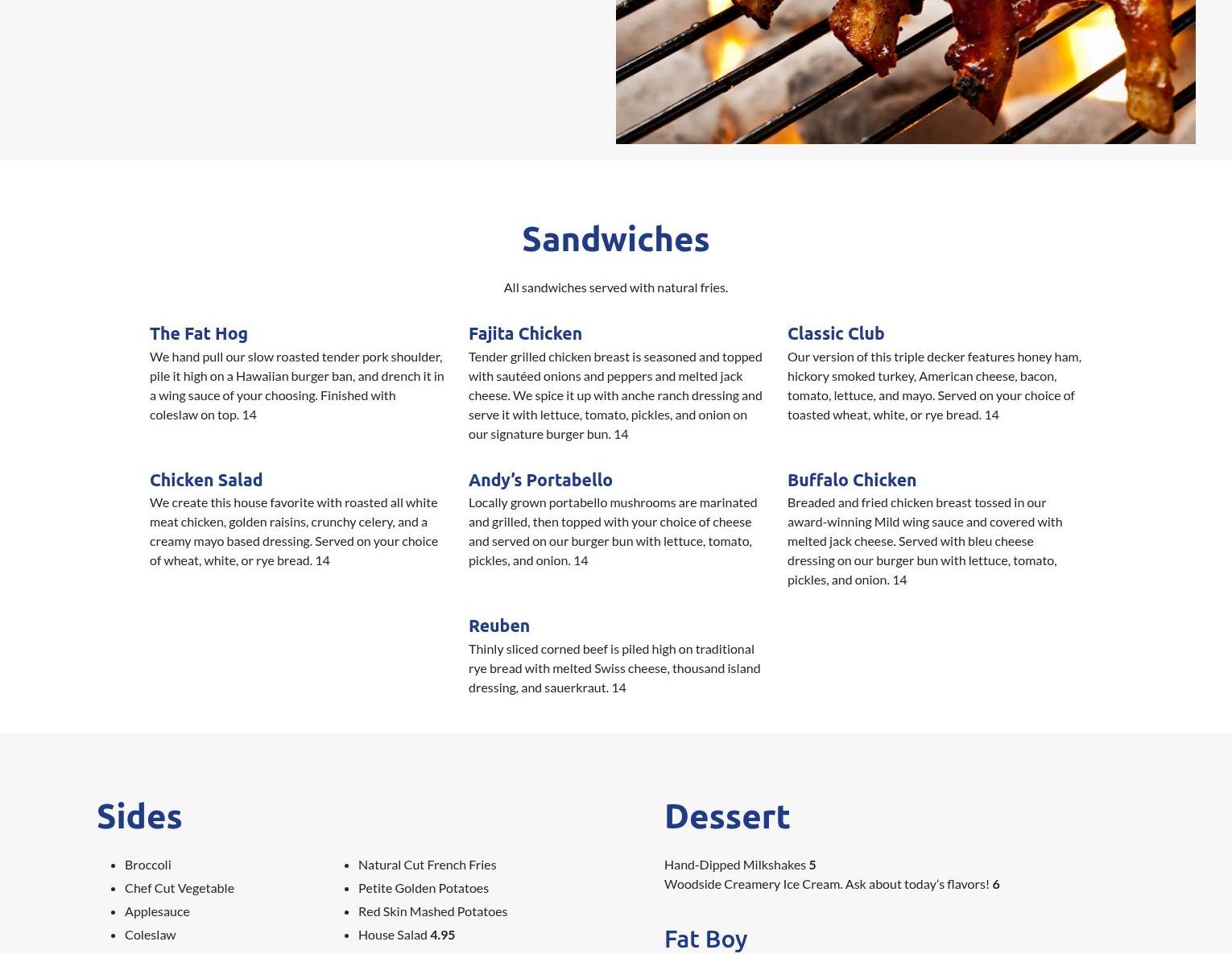 Sandwiches

All sandwiches served with natural fries.

The Fat Hog

We hand pull our slow roasted tender pork shoulder, pile it high on a Hawaiian burger ban, and drench it in a wing sauce of your choosing. Finished with coleslaw on top. 14

Fajita Chicken

Tender grilled chicken breast is seasoned and topped with sautéed onions and peppers and melted jack cheese. We spice it up with anche ranch dressing and serve it with lettuce, tomato, pickles, and onion on our signature burger bun. 14

Classic Club

Our version of this triple decker features honey ham, hickory smoked turkey, American cheese, bacon, tomato, lettuce, and mayo. Served on your choice of toasted wheat, white, or rye bread. 14

Chicken Salad

We create this house favorite with roasted all white meat chicken, golden raisins, crunchy celery, and a creamy mayo based dressing. Served on your choice of wheat, white, or rye bread. 14

Andy's Portabello

Locally grown portabello mushrooms are marinated and grilled, then topped with your choice of cheese and served on our burger bun with lettuce, tomato, pickles, and onion. 14

Buffalo Chicken

Breaded and fried chicken breast tossed in our award-winning Mild wing sauce and covered with melted jack cheese. Served with bleu cheese dressing on our burger bun with lettuce, tomato, pickles, and onion. 14

Reuben

Thinly sliced corned beef is piled high on traditional rye bread with melted Swiss cheese, thousand island dressing, and sauerkraut. 14

Sides

• Broccoli
• Chef Cut Vegetable
• Applesauce
• Coleslaw

• Natural Cut French Fries
• Petite Golden Potatoes
• Red Skin Mashed Potatoes
• House Salad 4.95

Dessert

Hand-Dipped Milkshakes 5
Woodside Creamery Ice Cream. Ask about today's flavors! 6

Fat Boy